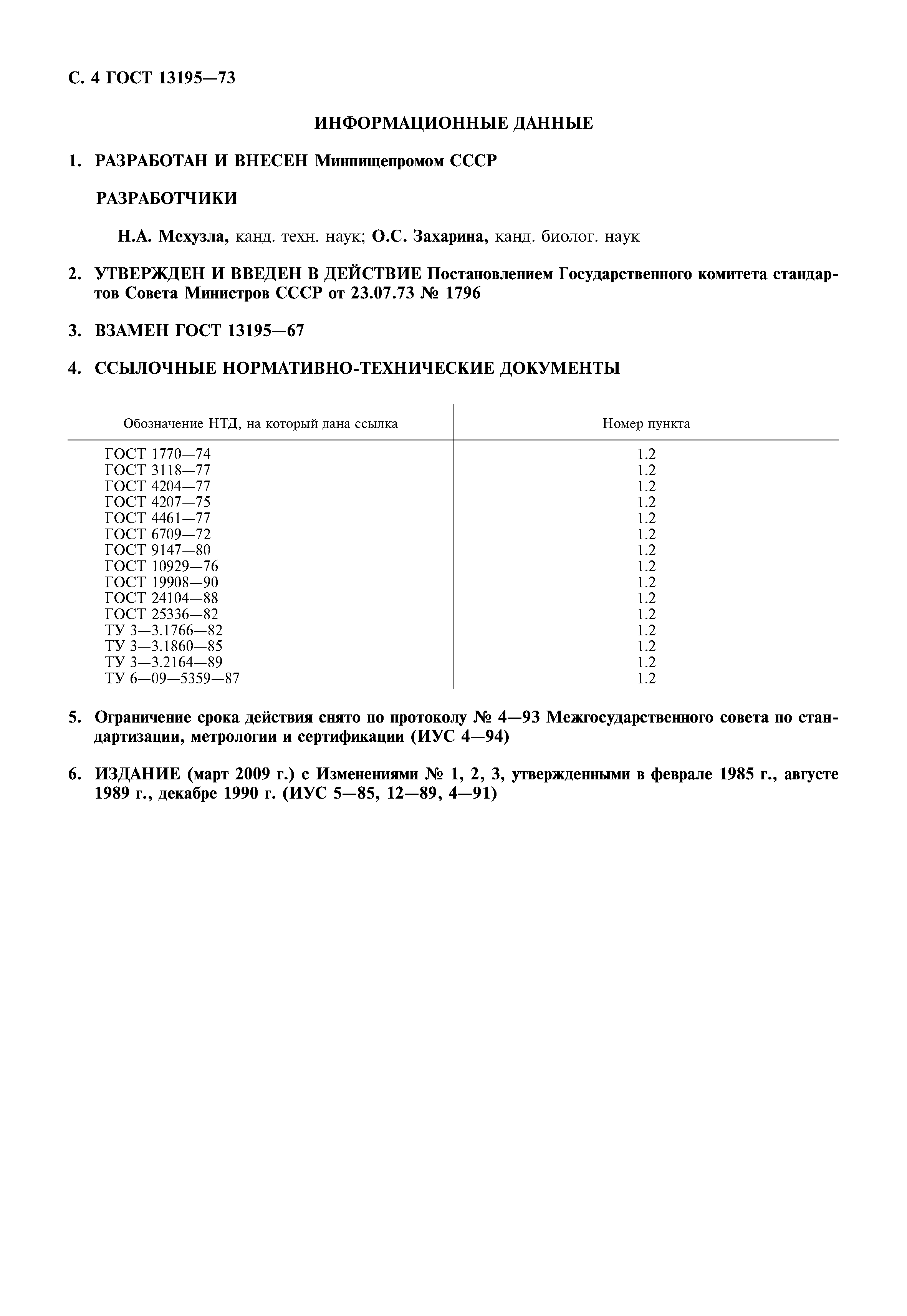 С. 4 ГОСТ 13195—73

ИНФОРМАЦИОННЫЕ ДАННЫЕ

1. РАЗРАБОТАН И ВНЕСЕН Минпищепромом СССР

РАЗРАБОТЧИКИ

Н.А. Мехузла, канд. техн. наук; О.С. Захарина, канд. биолог. наук

2. УТВЕРЖДЕН И ВВЕДЕН В ДЕЙСТВИЕ Постановлением Государственного комитета стандартов Совета Министров СССР от 23.07.73 № 1796

3. ВЗАМЕН ГОСТ 13195—67

4. ССЫЛОЧНЫЕ НОРМАТИВНО-ТЕХНИЧЕСКИЕ ДОКУМЕНТЫ

| Обозначение НТД, на который дана ссылка | Номер пункта |
|---|---|
| ГОСТ 1770—74 | 1.2 |
| ГОСТ 3118—77 | 1.2 |
| ГОСТ 4204—77 | 1.2 |
| ГОСТ 4207—75 | 1.2 |
| ГОСТ 4461—77 | 1.2 |
| ГОСТ 6709—72 | 1.2 |
| ГОСТ 9147—80 | 1.2 |
| ГОСТ 10929—76 | 1.2 |
| ГОСТ 19908—90 | 1.2 |
| ГОСТ 24104—88 | 1.2 |
| ГОСТ 25336—82 | 1.2 |
| ТУ 3—3.1766—82 | 1.2 |
| ТУ 3—3.1860—85 | 1.2 |
| ТУ 3—3.2164—89 | 1.2 |
| ТУ 6—09—5359—87 | 1.2 |

5. Ограничение срока действия снято по протоколу № 4—93 Межгосударственного совета по стандартизации, метрологии и сертификации (ИУС 4—94)

6. ИЗДАНИЕ (март 2009 г.) с Изменениями № 1, 2, 3, утвержденными в феврале 1985 г., августе 1989 г., декабре 1990 г. (ИУС 5—85, 12—89, 4—91)